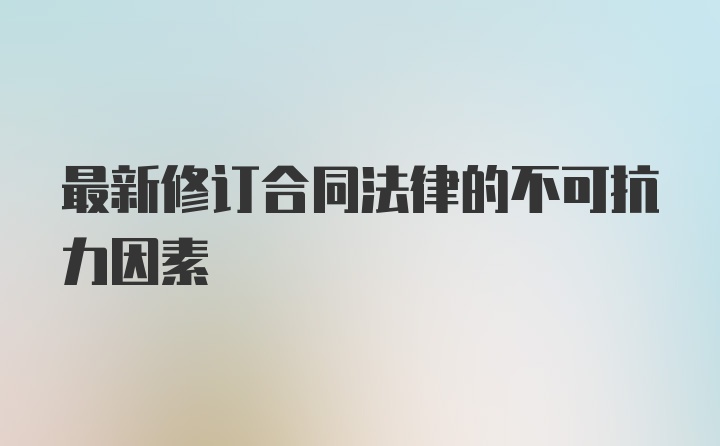 最新修订合同法律的不可抗力因素